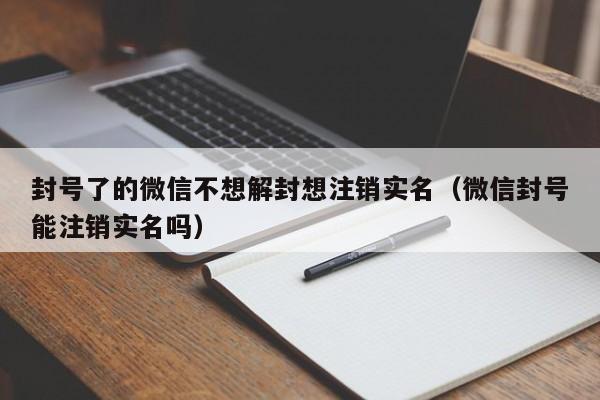 封号了的微信不想解封想注销实名（微信封号能注销实名吗）